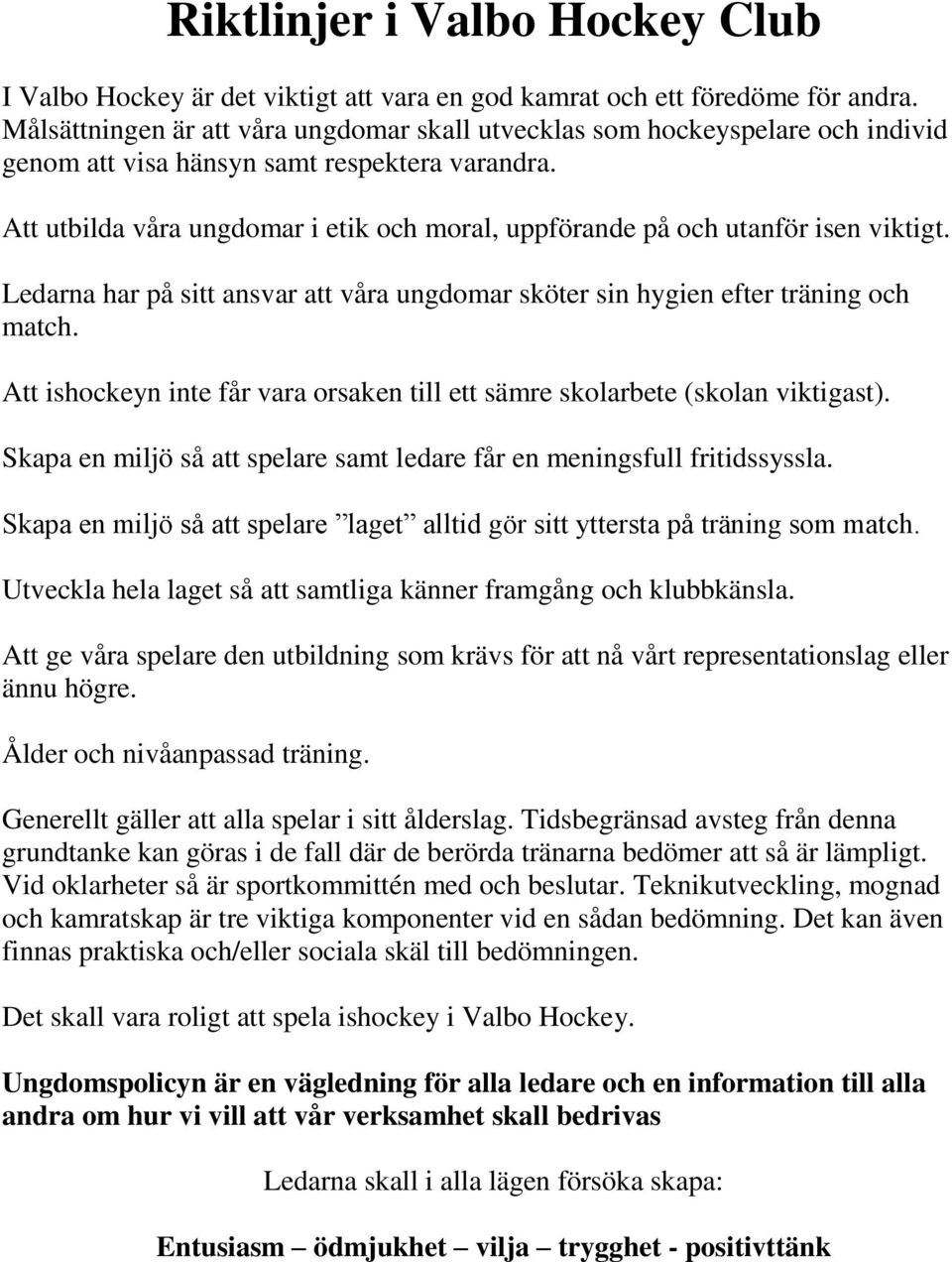 Riktlinjer i Valbo Hockey Club

I Valbo Hockey är det viktigt att vara en god kamrat och ett föredöme för andra. Målsättningen är att våra ungdomar skall utvecklas som hockeyspelare och individ genom att visa hänsyn samt respektera varandra.

Att utbilda våra ungdomar i etik och moral, uppförande på och utanför isen viktigt.

Ledarna har på sitt ansvar att våra ungdomar sköter sin hygien efter träning och match.

Att ishockeyn inte får vara orsaken till ett sämre skolarbete (skolan viktigast).

Skapa en miljö så att spelare samt ledare får en meningsfull fritidssyssla.

Skapa en miljö så att spelare ”laget” alltid gör sitt yttersta på träning som match.

Utveckla hela laget så att samtliga känner framgång och klubbkänsla.

Att ge våra spelare den utbildning som krävs för att nå vårt representationslag eller ännu högre.

Ålder och nivåanpassad träning.

Generellt gäller att alla spelar i sitt ålderslag. Tidsbegränsad avsteg från denna grundtanke kan göras i de fall där de berörda tränarna bedömer att så är lämpligt. Vid oklarheter så är sportkommittén med och beslutar. Teknikutveckling, mognad och kamratskap är tre viktiga komponenter vid en sådan bedömning. Det kan även finnas praktiska och/eller sociala skäl till bedömningen.

Det skall vara roligt att spela ishockey i Valbo Hockey.

Ungdomspolicyn är en vägledning för alla ledare och en information till alla andra om hur vi vill att vår verksamhet skall bedrivas

Ledarna skall i alla lägen försöka skapa:

Entusiasm – ödmjukhet – vilja – trygghet - positivttänk